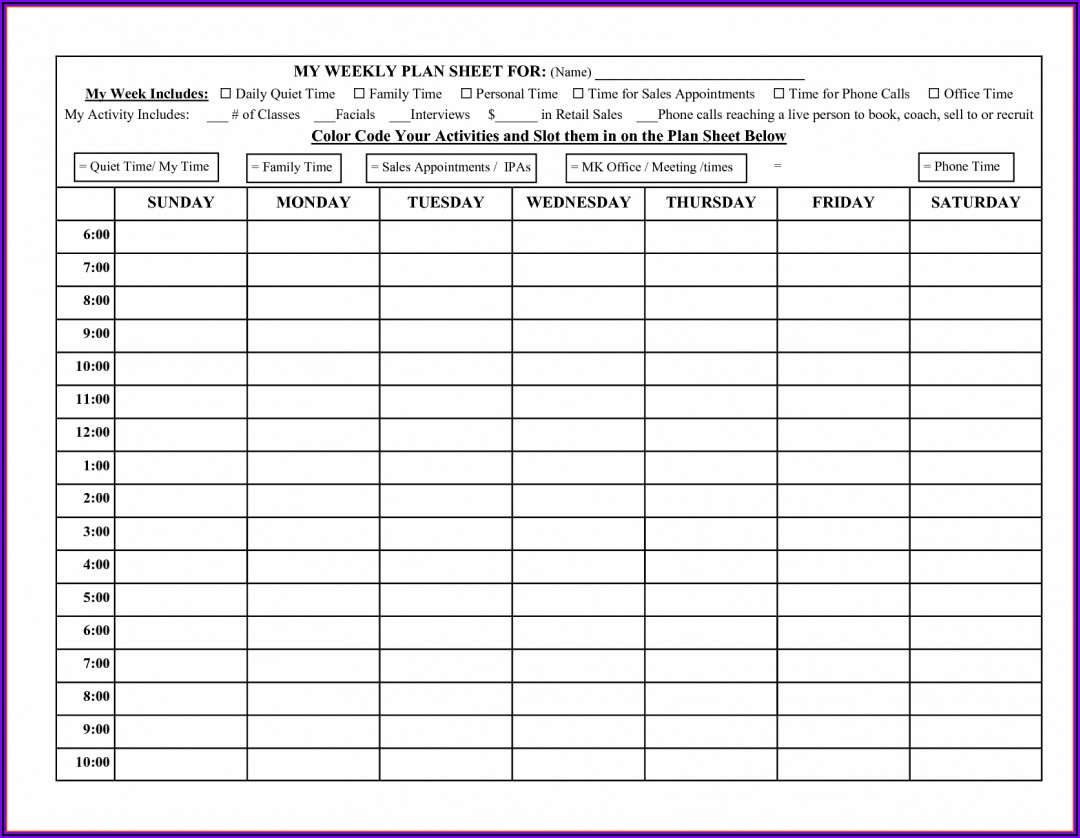 MY WEEKLY PLAN SHEET FOR: (Name) ____________________________

My Week Includes: ☐ Daily Quiet Time ☐ Family Time ☐ Personal Time ☐ Time for Sales Appointments ☐ Time for Phone Calls ☐ Office Time

My Activity Includes: ___ # of Classes ___Facials ___Interviews $______ in Retail Sales ___Phone calls reaching a live person to book, coach, sell to or recruit

Color Code Your Activities and Slot them in on the Plan Sheet Below

= Quiet Time/ My Time
= Family Time
= Sales Appointments / IPAs
= MK Office / Meeting /times
=
= Phone Time

| | SUNDAY | MONDAY | TUESDAY | WEDNESDAY | THURSDAY | FRIDAY | SATURDAY |
|---|---|---|---|---|---|---|---|
| 6:00 | | | | | | | |
| 7:00 | | | | | | | |
| 8:00 | | | | | | | |
| 9:00 | | | | | | | |
| 10:00 | | | | | | | |
| 11:00 | | | | | | | |
| 12:00 | | | | | | | |
| 1:00 | | | | | | | |
| 2:00 | | | | | | | |
| 3:00 | | | | | | | |
| 4:00 | | | | | | | |
| 5:00 | | | | | | | |
| 6:00 | | | | | | | |
| 7:00 | | | | | | | |
| 8:00 | | | | | | | |
| 9:00 | | | | | | | |
| 10:00 | | | | | | | |